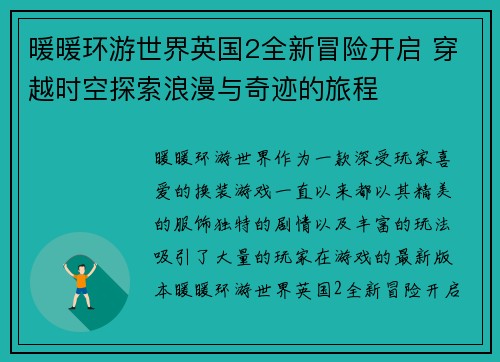 暖暖环游世界英国2全新冒险开启 穿越时空探索浪漫与奇迹的旅程

暖暖环游世界作为一款深受玩家喜爱的换装游戏一直以来都以其精美的服饰独特的剧情以及丰富的玩法吸引了大量的玩家在游戏的最新版本暖暖环游世界英国2全新冒险开启